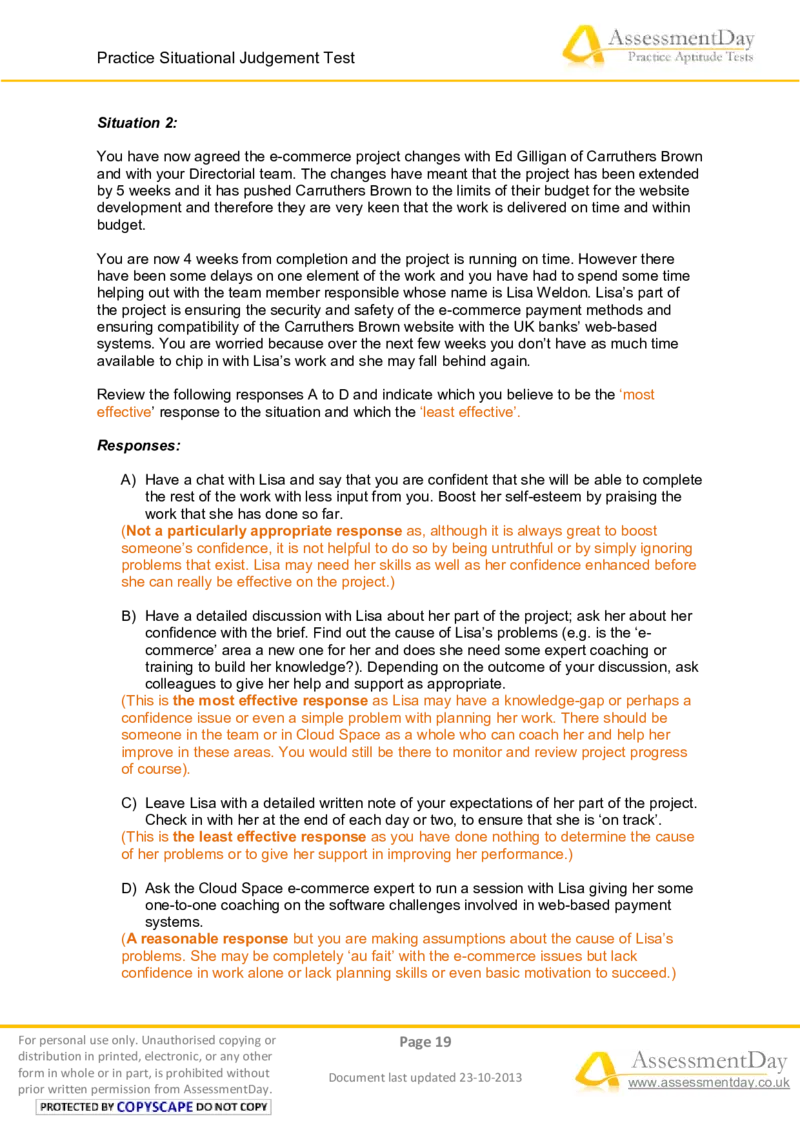 Practice Situational Judgement Test

AssessmentDay
Practice Aptitude Tests

Situation 2:

You have now agreed the e-commerce project changes with Ed Gilligan of Carruthers Brown and with your Directorial team. The changes have meant that the project has been extended by 5 weeks and it has pushed Carruthers Brown to the limits of their budget for the website development and therefore they are very keen that the work is delivered on time and within budget.

You are now 4 weeks from completion and the project is running on time. However there have been some delays on one element of the work and you have had to spend some time helping out with the team member responsible whose name is Lisa Weldon. Lisa's part of the project is ensuring the security and safety of the e-commerce payment methods and ensuring compatibility of the Carruthers Brown website with the UK banks' web-based systems. You are worried because over the next few weeks you don't have as much time available to chip in with Lisa's work and she may fall behind again.

Review the following responses A to D and indicate which you believe to be the 'most effective' response to the situation and which the 'least effective'.

Responses:

A) Have a chat with Lisa and say that you are confident that she will be able to complete the rest of the work with less input from you. Boost her self-esteem by praising the work that she has done so far.
(Not a particularly appropriate response as, although it is always great to boost someone's confidence, it is not helpful to do so by being untruthful or by simply ignoring problems that exist. Lisa may need her skills as well as her confidence enhanced before she can really be effective on the project.)

B) Have a detailed discussion with Lisa about her part of the project; ask her about her confidence with the brief. Find out the cause of Lisa's problems (e.g. is the 'e-commerce' area a new one for her and does she need some expert coaching or training to build her knowledge?). Depending on the outcome of your discussion, ask colleagues to give her help and support as appropriate.
(This is the most effective response as Lisa may have a knowledge-gap or perhaps a confidence issue or even a simple problem with planning her work. There should be someone in the team or in Cloud Space as a whole who can coach her and help her improve in these areas. You would still be there to monitor and review project progress of course).

C) Leave Lisa with a detailed written note of your expectations of her part of the project. Check in with her at the end of each day or two, to ensure that she is 'on track'.
(This is the least effective response as you have done nothing to determine the cause of her problems or to give her support in improving her performance.)

D) Ask the Cloud Space e-commerce expert to run a session with Lisa giving her some one-to-one coaching on the software challenges involved in web-based payment systems.
(A reasonable response but you are making assumptions about the cause of Lisa's problems. She may be completely 'au fait' with the e-commerce issues but lack confidence in work alone or lack planning skills or even basic motivation to succeed.)

For personal use only. Unauthorised copying or distribution in printed, electronic, or any other form in whole or in part, is prohibited without prior written permission from AssessmentDay.
PROTECTED BY COPYSCAPE DO NOT COPY

Page 19

Document last updated 23-10-2013

AssessmentDay
www.assessmentday.co.uk